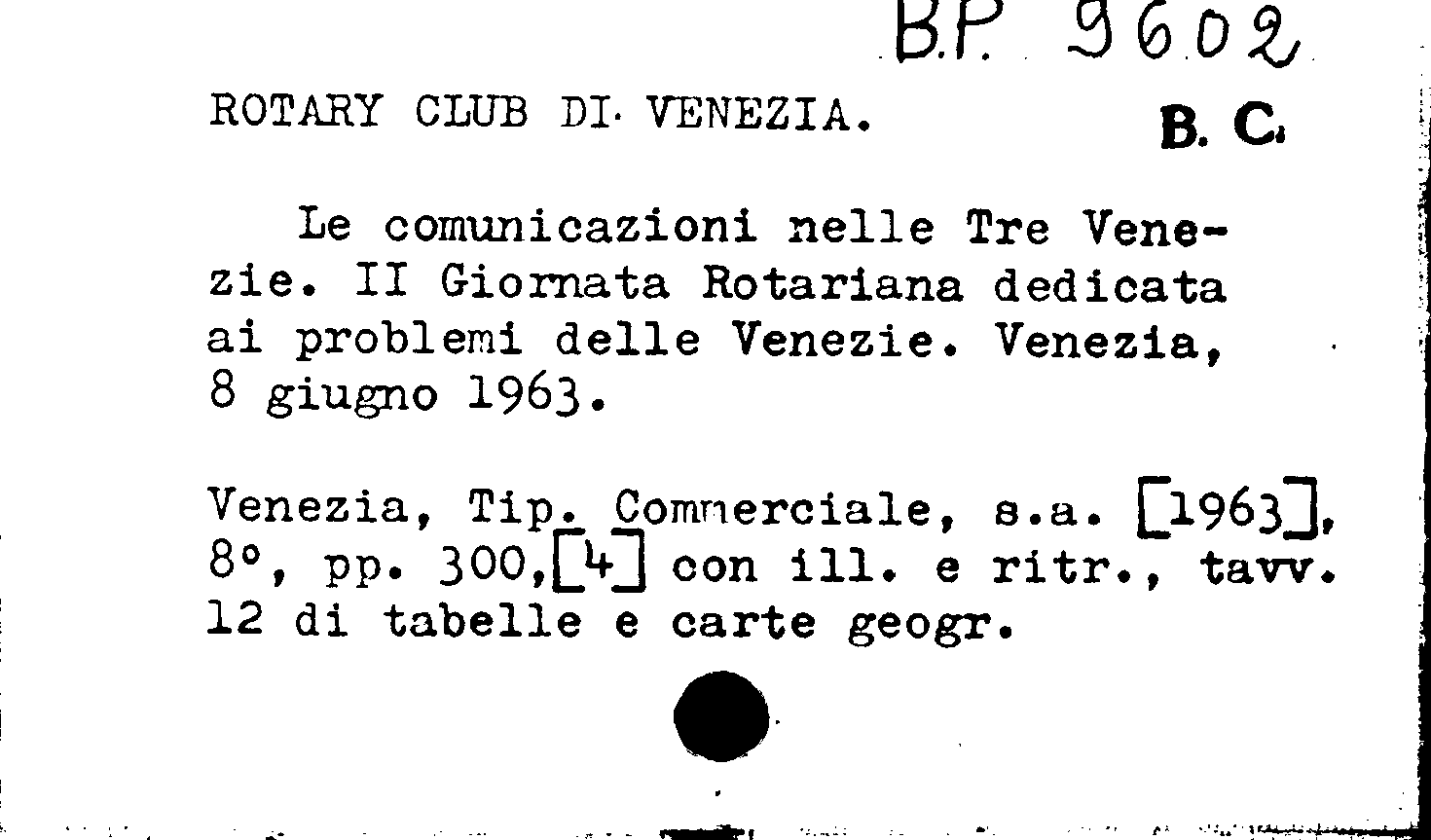 B.P. 9602

ROTARY CLUB DI VENEZIA.

B. C.

Le comunicazioni nelle Tre Venezie. II Giornata Rotariana dedicata ai problemi delle Venezie. Venezia, 8 giugno 1963.

Venezia, Tip. Commerciale, s.a. [1963], 8°, pp. 300,[4] con ill. e ritr., tavv. 12 di tabelle e carte geogr.